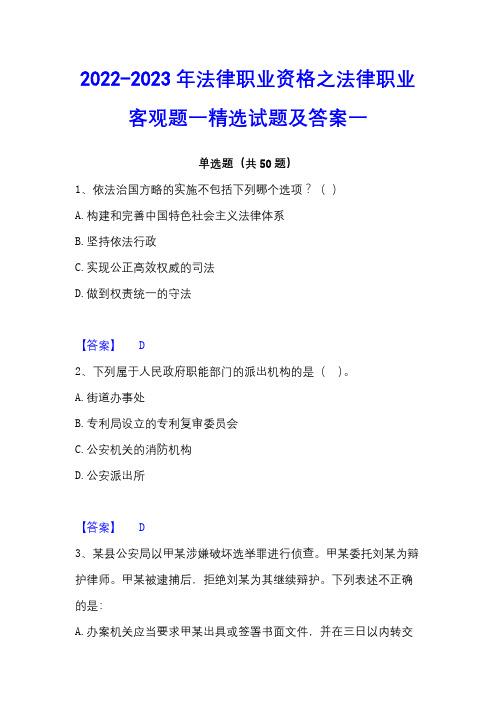 2022-2023 年法律职业资格之法律职业客观题一精选试题及答案一

单选题（共 50 题）

1、依法治国方略的实施不包括下列哪个选项？（ ）

A. 构建和完善中国特色社会主义法律体系

B. 坚持依法行政

C. 实现公正高效权威的司法

D. 做到权责统一的守法

【答案】 D

2、下列属于人民政府职能部门的派出机构的是（ ）。

A. 街道办事处

B. 专利局设立的专利复审委员会

C. 公安机关的消防机构

D. 公安派出所

【答案】 D

3、某县公安局以甲某涉嫌破坏选举罪进行侦查。甲某委托刘某为辩护律师。甲某被逮捕后，拒绝刘某为其继续辩护。下列表述不正确的是：

A. 办案机关应当要求甲某出具或签署书面文件，并在三日以内转交